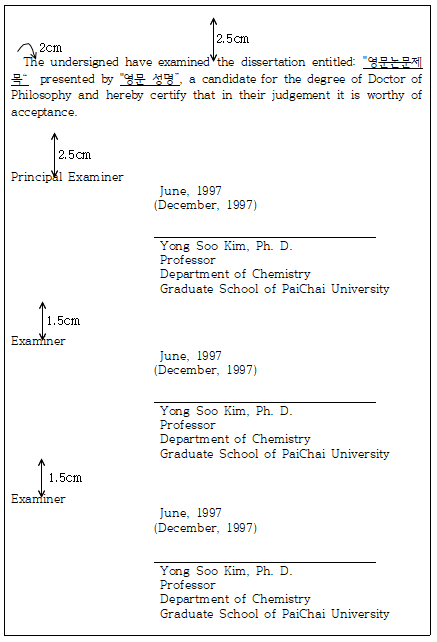 2.5cm

2cm

The undersigned have examined the dissertation entitled: "영문논문제목" presented by "영문 성명", a candidate for the degree of Doctor of Philosophy and hereby certify that in their judgement it is worthy of acceptance.

2.5cm

Principal Examiner

June, 1997
(December, 1997)

Yong Soo Kim, Ph. D.
Professor
Department of Chemistry
Graduate School of PaiChai University

1.5cm

Examiner

June, 1997
(December, 1997)

Yong Soo Kim, Ph. D.
Professor
Department of Chemistry
Graduate School of PaiChai University

1.5cm

Examiner

June, 1997
(December, 1997)

Yong Soo Kim, Ph. D.
Professor
Department of Chemistry
Graduate School of PaiChai University